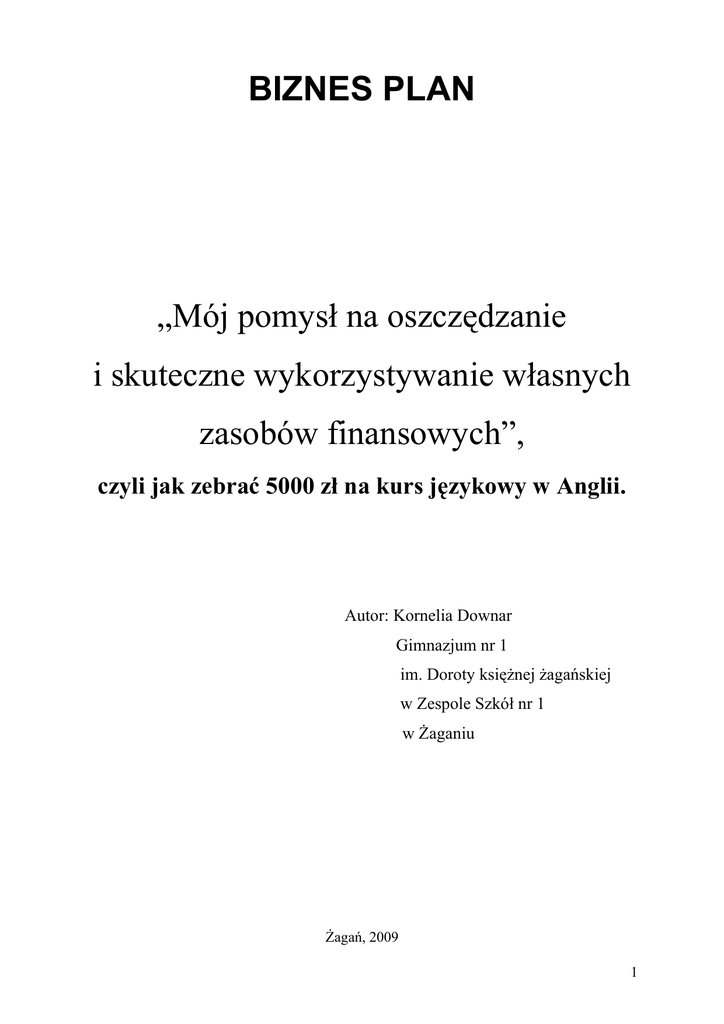 BIZNES PLAN

„Mój pomysł na oszczędzanie i skuteczne wykorzystywanie własnych zasobów finansowych”,

czyli jak zebrać 5000 zł na kurs językowy w Anglii.

Autor: Kornelia Downar
Gimnazjum nr 1
im. Doroty księżnej żagańskiej
w Zespole Szkół nr 1
w Żaganiu

Żagań, 2009

1